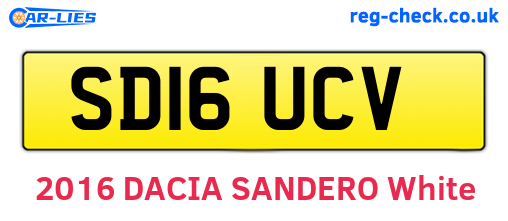 CAR-LIES

reg-check.co.uk

SD16 UCV

2016 DACIA SANDERO White